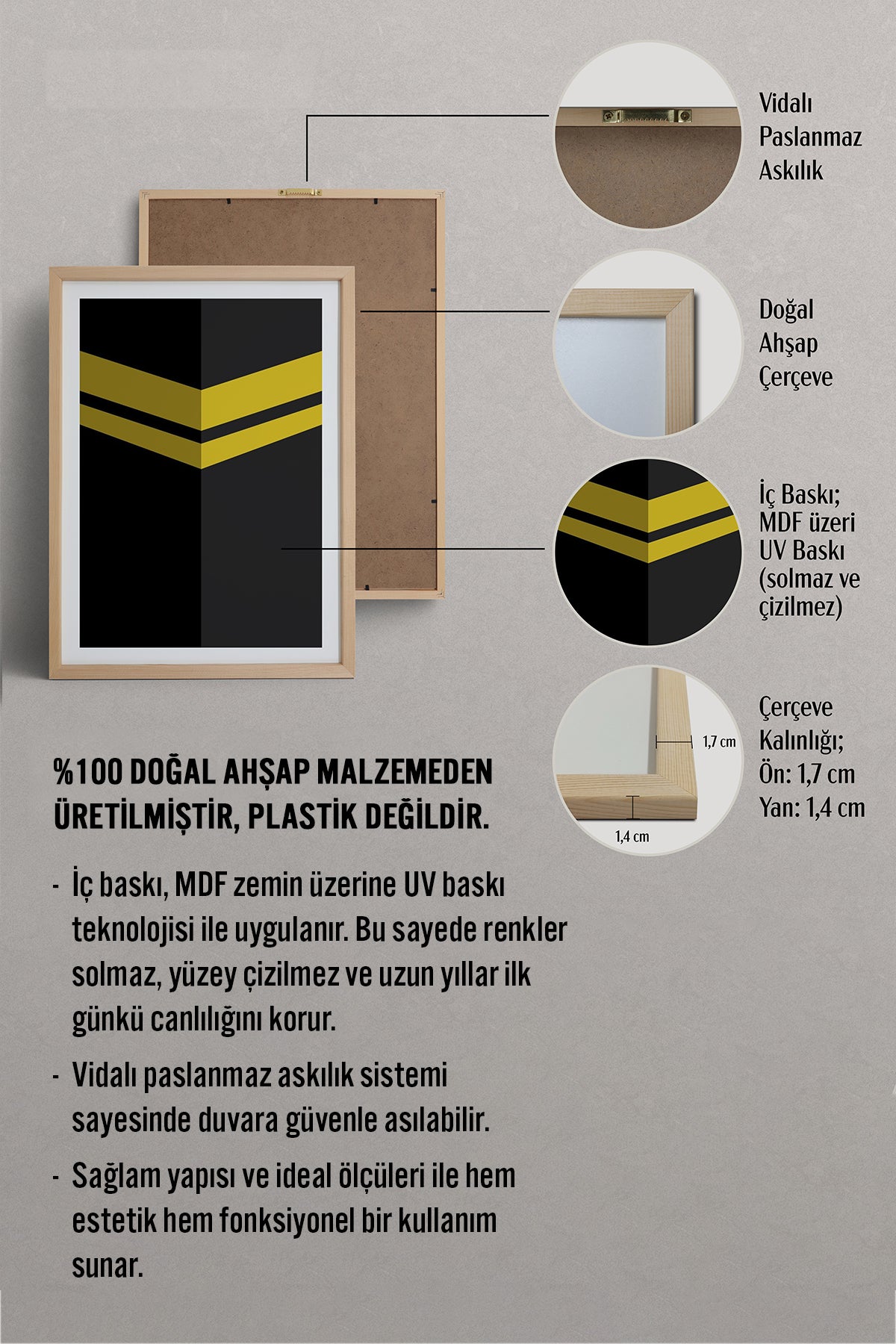 Vidalı Paslanmaz Askılık

Doğal Ahşap Çerçeve

İç Baskı; MDF üzeri UV Baskı (solmaz ve çizilmez)

1,7 cm

1,4 cm

Çerçeve Kalınlığı; Ön: 1,7 cm Yan: 1,4 cm

%100 DOĞAL AHŞAP MALZEMEDEN ÜRETİLMİŞTİR, PLASTİK DEĞİLDİR.

- İç baskı, MDF zemin üzerine UV baskı teknolojisi ile uygulanır. Bu sayede renkler solmaz, yüzey çizilmez ve uzun yıllar ilk günkü canlılığını korur.

- Vidalı paslanmaz askılık sistemi sayesinde duvara güvenle asılabilir.

- Sağlam yapısı ve ideal ölçüleri ile hem estetik hem fonksiyonel bir kullanım sunar.